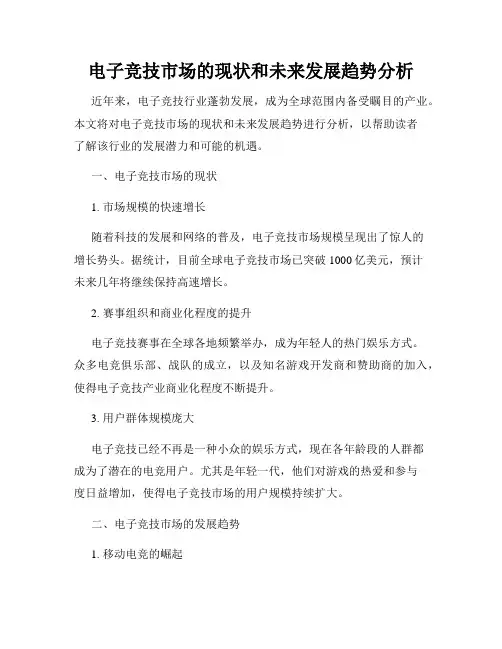 电子竞技市场的现状和未来发展趋势分析

近年来，电子竞技行业蓬勃发展，成为全球范围内备受瞩目的产业。本文将对电子竞技市场的现状和未来发展趋势进行分析，以帮助读者了解该行业的发展潜力和可能的机遇。

一、电子竞技市场的现状

1. 市场规模的快速增长

随着科技的发展和网络的普及，电子竞技市场规模呈现出了惊人的增长势头。据统计，目前全球电子竞技市场已突破 1000 亿美元，预计未来几年将继续保持高速增长。

2. 赛事组织和商业化程度的提升

电子竞技赛事在全球各地频繁举办，成为年轻人的热门娱乐方式。众多电竞俱乐部、战队的成立，以及知名游戏开发商和赞助商的加入，使得电子竞技产业商业化程度不断提升。

3. 用户群体规模庞大

电子竞技已经不再是一种小众的娱乐方式，现在各年龄段的人群都成为了潜在的电竞用户。尤其是年轻一代，他们对游戏的热爱和参与度日益增加，使得电子竞技市场的用户规模持续扩大。

二、电子竞技市场的发展趋势

1. 移动电竞的崛起